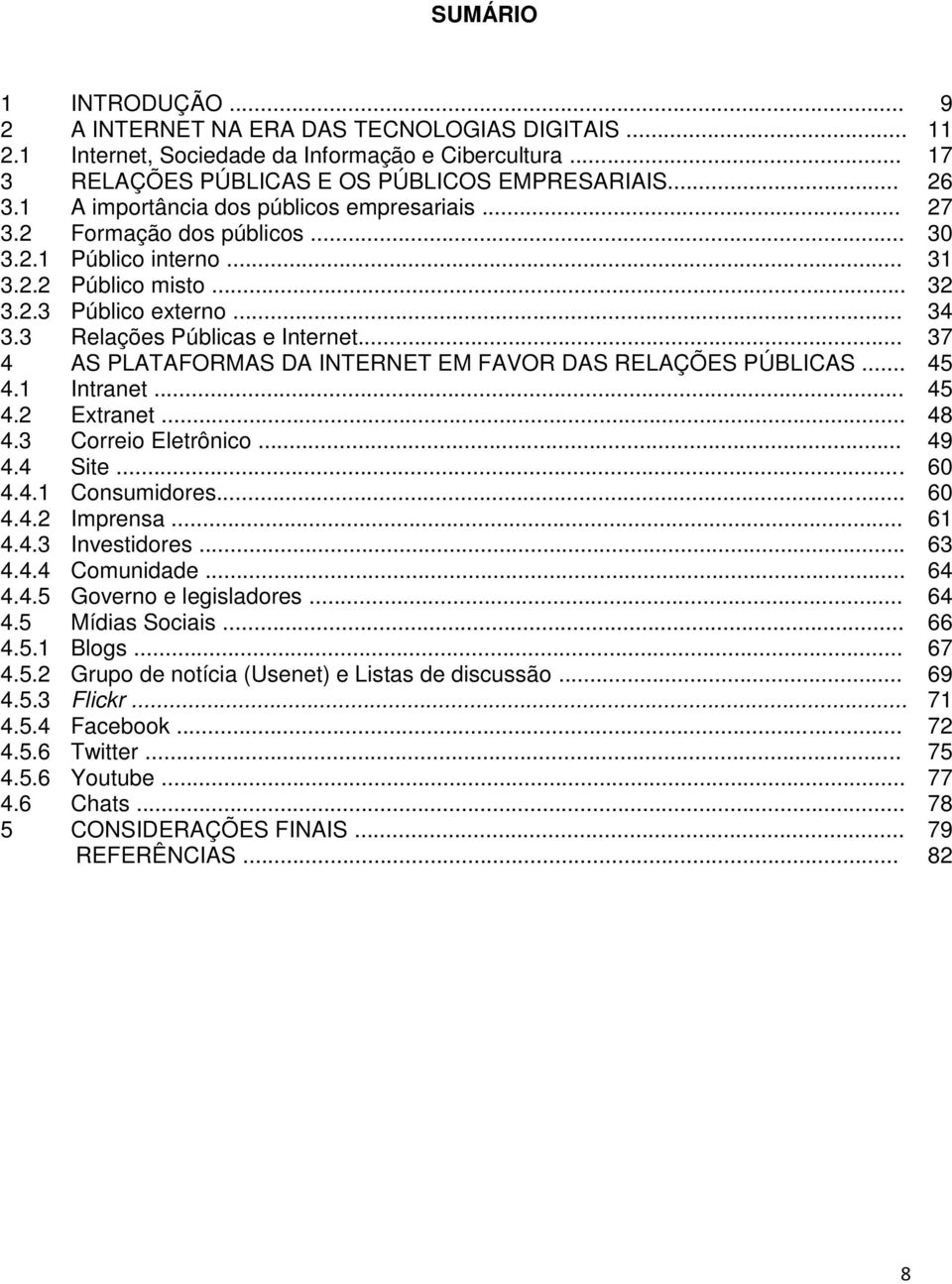 SUMÁRIO

1 INTRODUÇÃO ... 9
2 A INTERNET NA ERA DAS TECNOLOGIAS DIGITAIS ... 11
2.1 Internet, Sociedade da Informação e Cibercultura ... 17
3 RELAÇÕES PÚBLICAS E OS PÚBLICOS EMPRESARIAIS... 26
3.1 A importância dos públicos empresariais ... 27
3.2 Formação dos públicos ... 30
3.2.1 Público interno ... 31
3.2.2 Público misto ... 32
3.2.3 Público externo ... 34
3.3 Relações Públicas e Internet... 37
4 AS PLATAFORMAS DA INTERNET EM FAVOR DAS RELAÇÕES PÚBLICAS ... 45
4.1 Intranet ... 45
4.2 Extranet ... 48
4.3 Correio Eletrônico ... 49
4.4 Site ... 60
4.4.1 Consumidores... 60
4.4.2 Imprensa ... 61
4.4.3 Investidores ... 63
4.4.4 Comunidade ... 64
4.4.5 Governo e legisladores ... 64
4.5 Mídias Sociais ... 66
4.5.1 Blogs ... 67
4.5.2 Grupo de notícia (Usenet) e Listas de discussão ... 69
4.5.3 Flickr ... 71
4.5.4 Facebook ... 72
4.5.6 Twitter ... 75
4.5.6 Youtube ... 77
4.6 Chats ... 78
5 CONSIDERAÇÕES FINAIS ... 79
REFERÊNCIAS ... 82

8